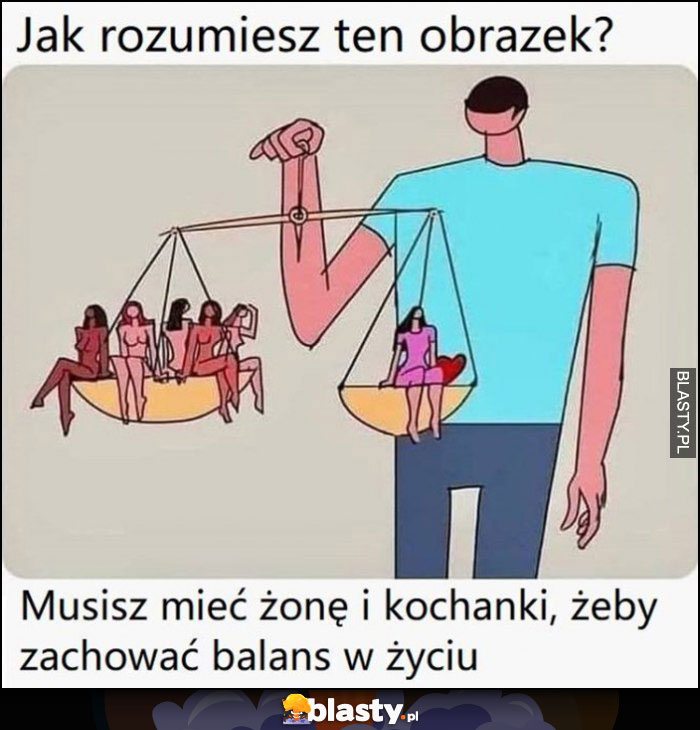 Jak rozumiesz ten obrazek?

BLASTY.PL

Musisz mieć żonę i kochanki, żeby zachować balans w życiu

blasty.pl